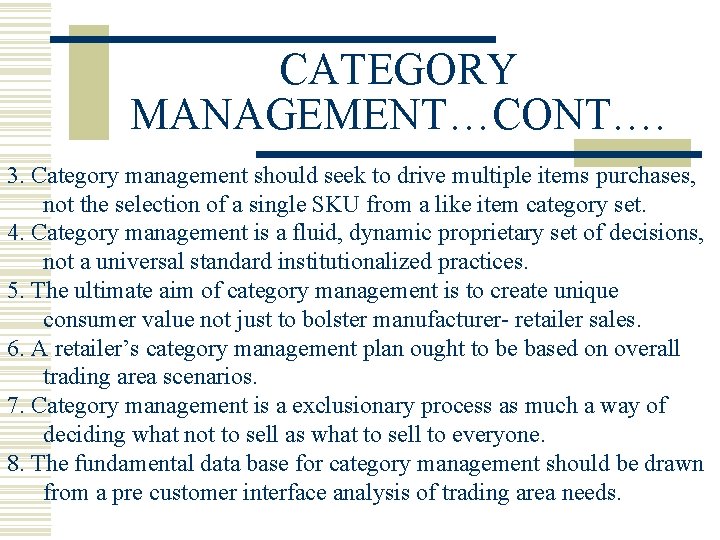 CATEGORY MANAGEMENT…CONT….

3. Category management should seek to drive multiple items purchases, not the selection of a single SKU from a like item category set.

4. Category management is a fluid, dynamic proprietary set of decisions, not a universal standard institutionalized practices.

5. The ultimate aim of category management is to create unique consumer value not just to bolster manufacturer- retailer sales.

6. A retailer's category management plan ought to be based on overall trading area scenarios.

7. Category management is a exclusionary process as much a way of deciding what not to sell as what to sell to everyone.

8. The fundamental data base for category management should be drawn from a pre customer interface analysis of trading area needs.